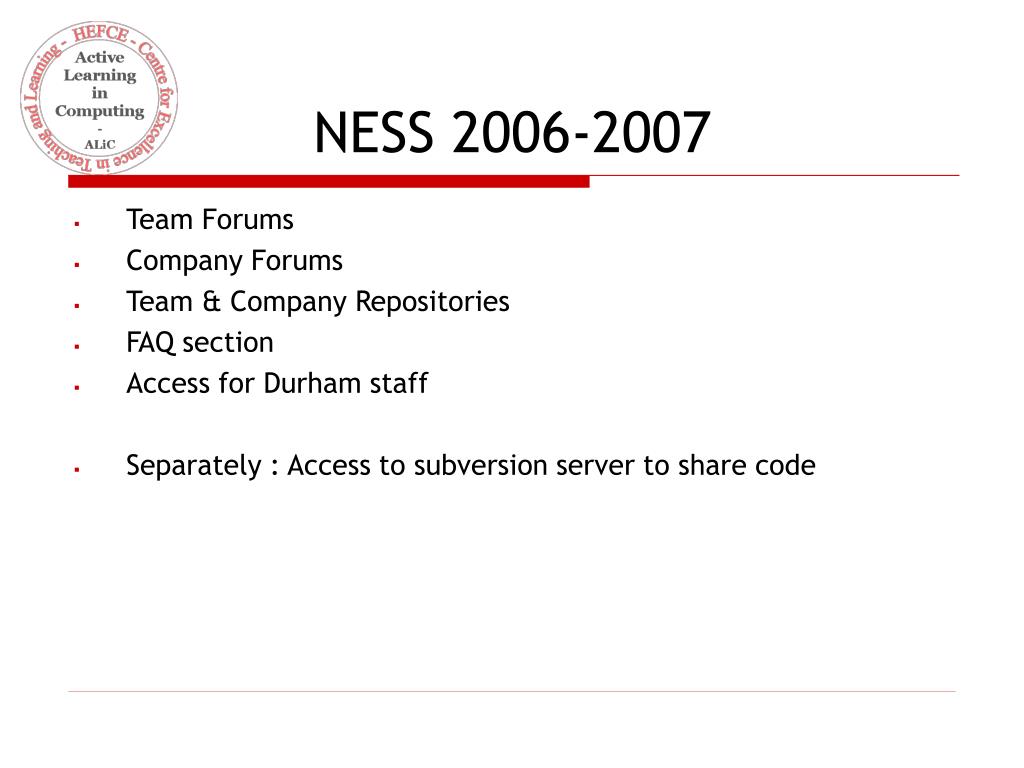 HEFCE - Centre for Excellence in Teaching and Learning -
Active Learning in Computing - ALiC

NESS 2006-2007

- Team Forums
- Company Forums
- Team & Company Repositories
- FAQ section
- Access for Durham staff

- Separately : Access to subversion server to share code